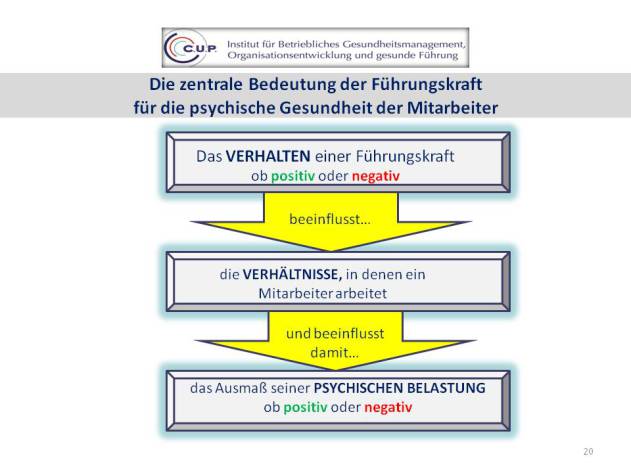 C.U.P. Institut für Betriebliches Gesundheitsmanagement, Organisationsentwicklung und gesunde Führung

Die zentrale Bedeutung der Führungskraft für die psychische Gesundheit der Mitarbeiter

Das VERHALTEN einer Führungskraft ob positiv oder negativ

beeinflusst...

die VERHÄLTNISSE, in denen ein Mitarbeiter arbeitet

und beeinflusst damit...

das Ausmaß seiner PSYCHISCHEN BELASTUNG ob positiv oder negativ

20